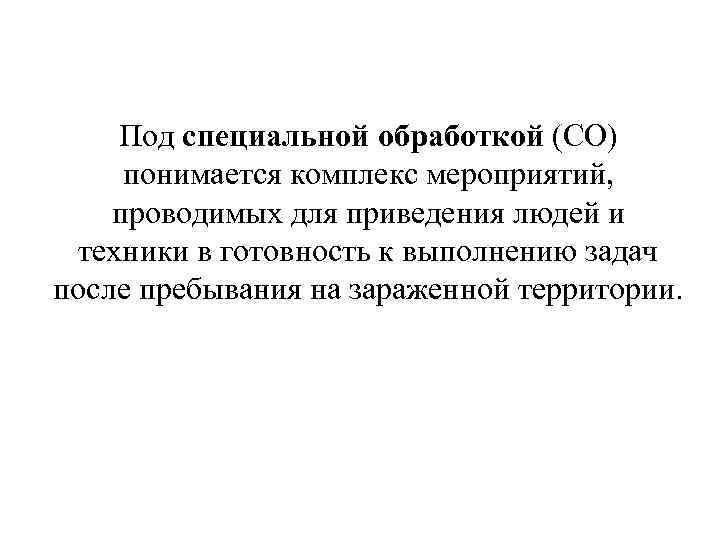 Под специальной обработкой (СО) понимается комплекс мероприятий, проводимых для приведения людей и техники в готовность к выполнению задач после пребывания на зараженной территории.